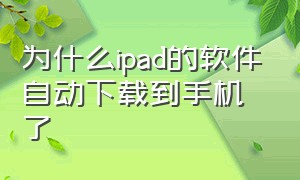 为什么ipad的软件自动下载到手机了